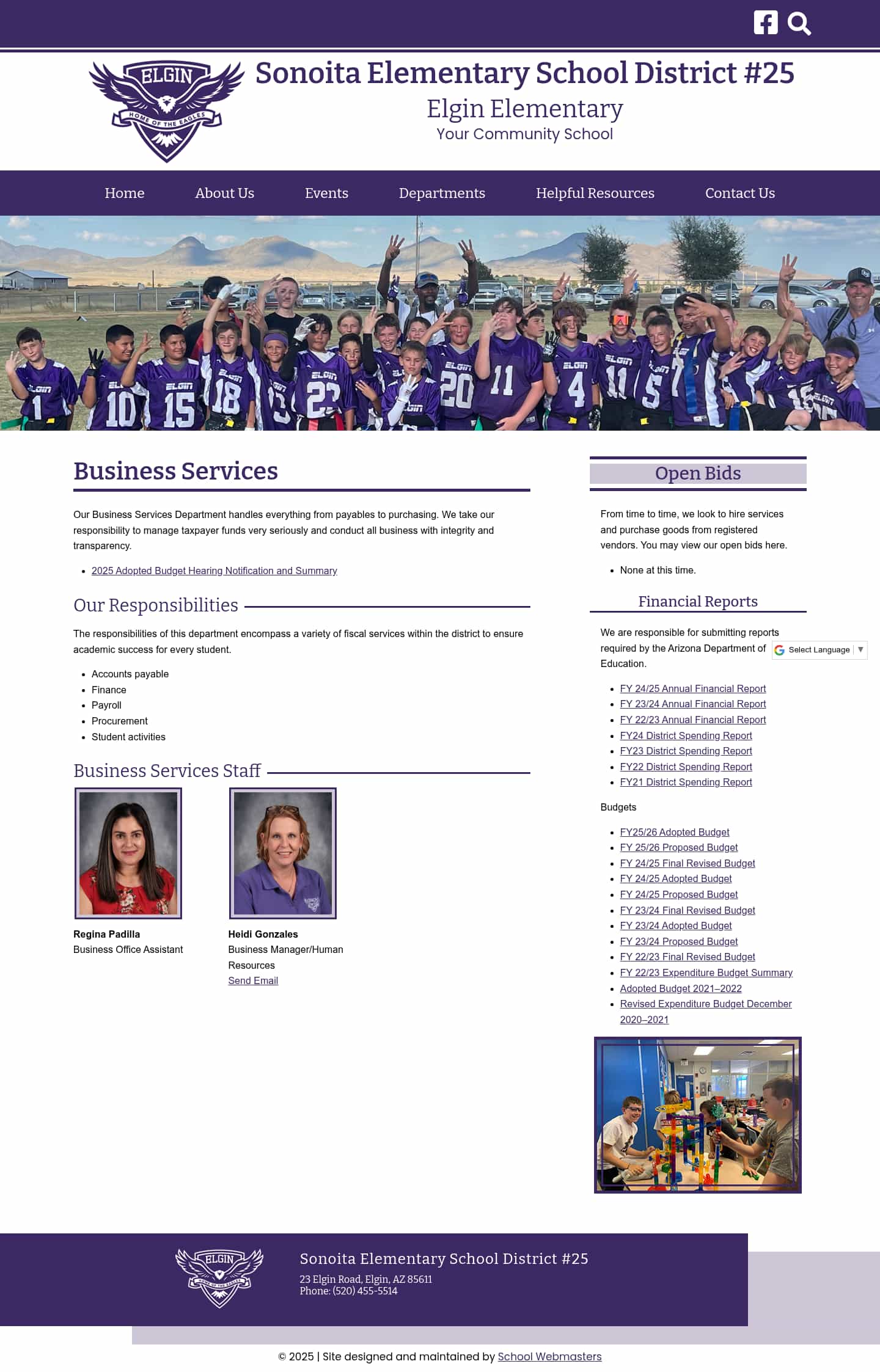 ELGIN
HOME OF THE EAGLES

Sonoita Elementary School District #25
Elgin Elementary
Your Community School

Home About Us Events Departments Helpful Resources Contact Us

Business Services

Our Business Services Department handles everything from payables to purchasing. We take our responsibility to manage taxpayer funds very seriously and conduct all business with integrity and transparency.

- 2025 Adopted Budget Hearing Notification and Summary

Our Responsibilities

The responsibilities of this department encompass a variety of fiscal services within the district to ensure academic success for every student.

- Accounts payable
- Finance
- Payroll
- Procurement
- Student activities

Business Services Staff

Regina Padilla
Business Office Assistant

Heidi Gonzales
Business Manager/Human Resources
Send Email

Open Bids

From time to time, we look to hire services and purchase goods from registered vendors. You may view our open bids here.

- None at this time.

Financial Reports

We are responsible for submitting reports required by the Arizona Department of Education.

Select Language ▼

- FY 24/25 Annual Financial Report
- FY 23/24 Annual Financial Report
- FY 22/23 Annual Financial Report
- FY24 District Spending Report
- FY23 District Spending Report
- FY22 District Spending Report
- FY21 District Spending Report

Budgets

- FY25/26 Adopted Budget
- FY 25/26 Proposed Budget
- FY 24/25 Final Revised Budget
- FY 24/25 Adopted Budget
- FY 24/25 Proposed Budget
- FY 23/24 Final Revised Budget
- FY 23/24 Adopted Budget
- FY 23/24 Proposed Budget
- FY 22/23 Final Revised Budget
- FY 22/23 Expenditure Budget Summary
- Adopted Budget 2021–2022
- Revised Expenditure Budget December 2020–2021

ELGIN
HOME OF THE EAGLES
Sonoita Elementary School District #25
23 Elgin Road, Elgin, AZ 85611
Phone: (520) 455-5514

© 2025 | Site designed and maintained by School Webmasters